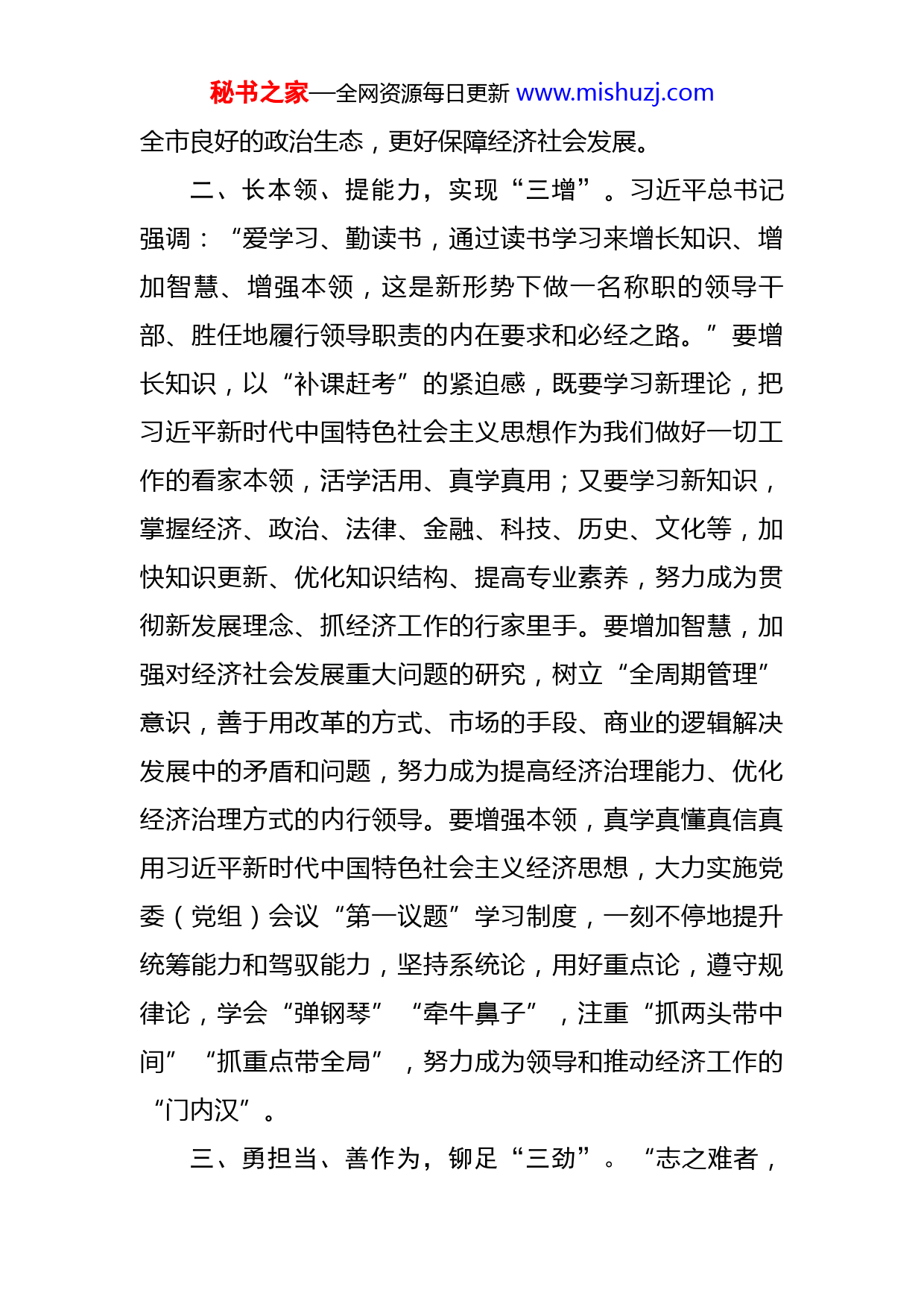 秘书之家—全网资源每日更新 www.mishuzj.com

全市良好的政治生态，更好保障经济社会发展。

二、长本领、提能力，实现“三增”。习近平总书记强调：“爱学习、勤读书，通过读书学习来增长知识、增加智慧、增强本领，这是新形势下做一名称职的领导干部、胜任地履行领导职责的内在要求和必经之路。”要增长知识，以“补课赶考”的紧迫感，既要学习新理论，把习近平新时代中国特色社会主义思想作为我们做好一切工作的看家本领，活学活用、真学真用；又要学习新知识，掌握经济、政治、法律、金融、科技、历史、文化等，加快知识更新、优化知识结构、提高专业素养，努力成为贯彻新发展理念、抓经济工作的行家里手。要增加智慧，加强对经济社会发展重大问题的研究，树立“全周期管理”意识，善于用改革的方式、市场的手段、商业的逻辑解决发展中的矛盾和问题，努力成为提高经济治理能力、优化经济治理方式的内行领导。要增强本领，真学真懂真信真用习近平新时代中国特色社会主义经济思想，大力实施党委（党组）会议“第一议题”学习制度，一刻不停地提升统筹能力和驾驭能力，坚持系统论，用好重点论，遵守规律论，学会“弹钢琴”“牵牛鼻子”，注重“抓两头带中间”“抓重点带全局”，努力成为领导和推动经济工作的“门内汉”。

三、勇担当、善作为，铆足“三劲”。“志之难者，